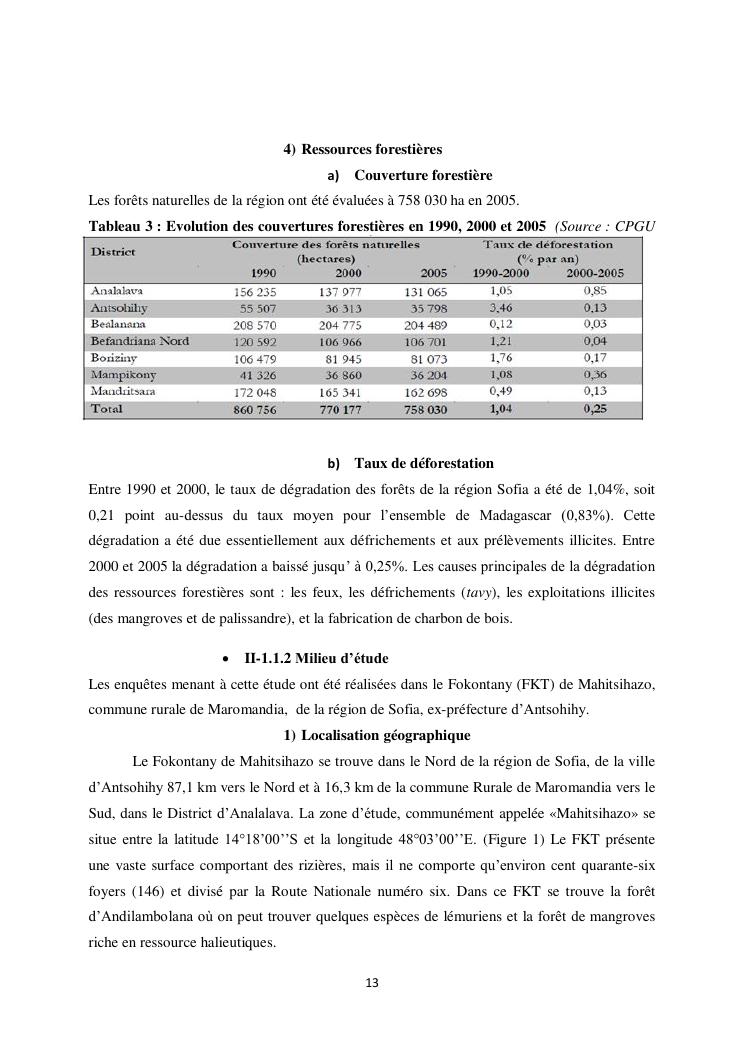 4) Ressources forestières

a) Couverture forestière

Les forêts naturelles de la région ont été évaluées à 758 030 ha en 2005.

Tableau 3 : Evolution des couvertures forestières en 1990, 2000 et 2005 (Source : CPGU

| District | Couverture des forêts naturelles (hectares) 1990 | 2000 | 2005 | Taux de déforestation (% par an) 1990-2000 | 2000-2005 |
|---|---|---|---|---|---|
| Analalava | 156 235 | 137 977 | 131 065 | 1,05 | 0,85 |
| Antsohihy | 55 507 | 36 313 | 35 798 | 3,46 | 0,13 |
| Bealanana | 208 570 | 204 775 | 204 489 | 0,12 | 0,03 |
| Befandriana Nord | 120 592 | 106 966 | 106 701 | 1,21 | 0,04 |
| Boriziny | 106 479 | 81 945 | 81 073 | 1,76 | 0,17 |
| Mampikony | 41 326 | 36 860 | 36 204 | 1,08 | 0,36 |
| Mandritsara | 172 048 | 165 341 | 162 698 | 0,49 | 0,13 |
| Total | 860 756 | 770 177 | 758 030 | 1,04 | 0,25 |

b) Taux de déforestation

Entre 1990 et 2000, le taux de dégradation des forêts de la région Sofia a été de 1,04%, soit 0,21 point au-dessus du taux moyen pour l'ensemble de Madagascar (0,83%). Cette dégradation a été due essentiellement aux défrichements et aux prélèvements illicites. Entre 2000 et 2005 la dégradation a baissé jusqu' à 0,25%. Les causes principales de la dégradation des ressources forestières sont : les feux, les défrichements (tavy), les exploitations illicites (des mangroves et de palissandre), et la fabrication de charbon de bois.

• II-1.1.2 Milieu d'étude

Les enquêtes menant à cette étude ont été réalisées dans le Fokontany (FKT) de Mahitsihazo, commune rurale de Maromandia, de la région de Sofia, ex-préfecture d'Antsohihy.

1) Localisation géographique

Le Fokontany de Mahitsihazo se trouve dans le Nord de la région de Sofia, de la ville d'Antsohihy 87,1 km vers le Nord et à 16,3 km de la commune Rurale de Maromandia vers le Sud, dans le District d'Analalava. La zone d'étude, communément appelée «Mahitsihazo» se situe entre la latitude 14°18'00''S et la longitude 48°03'00''E. (Figure 1) Le FKT présente une vaste surface comportant des rizières, mais il ne comporte qu'environ cent quarante-six foyers (146) et divisé par la Route Nationale numéro six. Dans ce FKT se trouve la forêt d'Andilambolana où on peut trouver quelques espèces de lémuriens et la forêt de mangroves riche en ressource halieutiques.

13